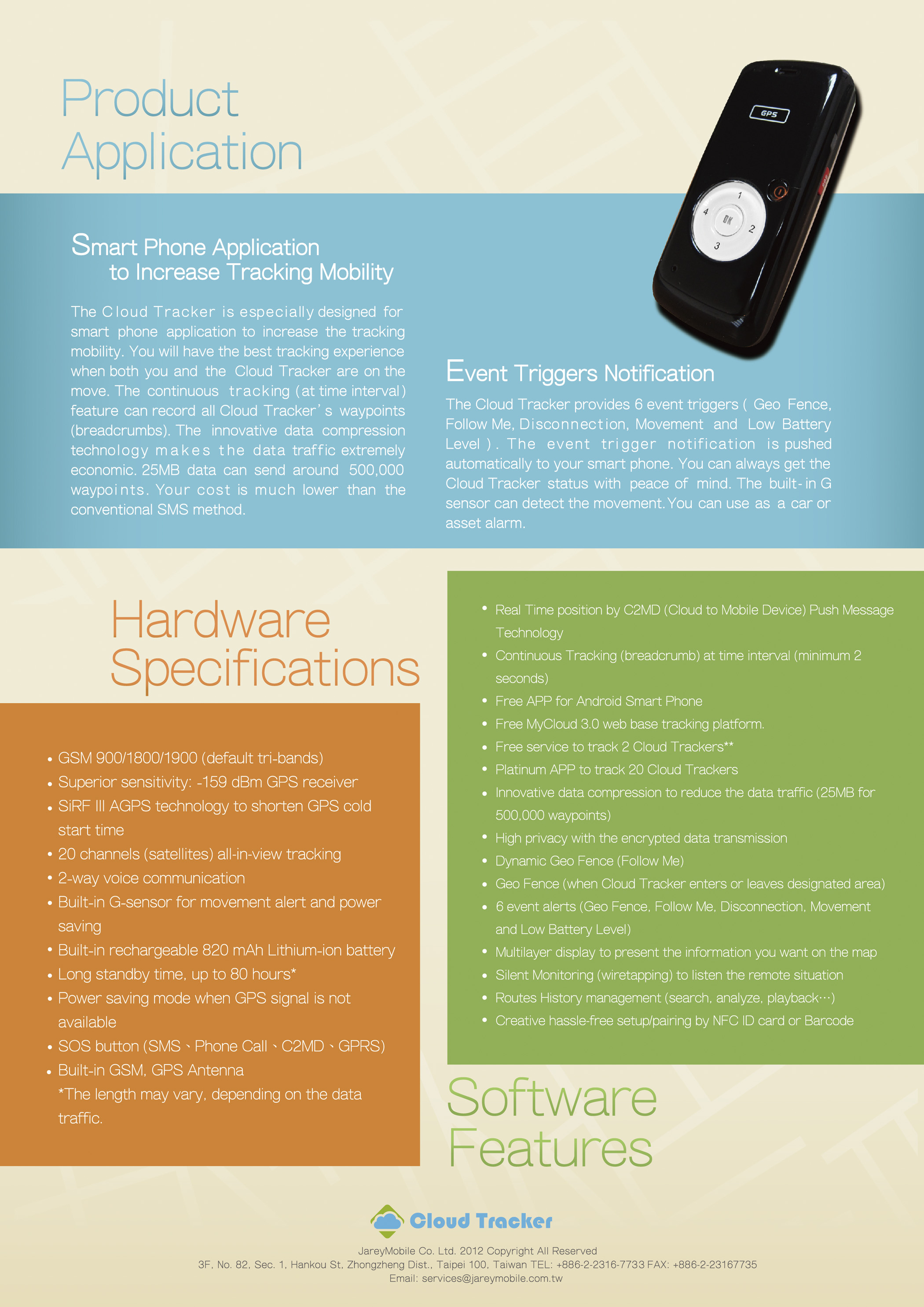 Product Application

GPS

1
2
3
4
OK

Smart Phone Application to Increase Tracking Mobility

The Cloud Tracker is especially designed for smart phone application to increase the tracking mobility. You will have the best tracking experience when both you and the Cloud Tracker are on the move. The continuous tracking (at time interval) feature can record all Cloud Tracker's waypoints (breadcrumbs). The innovative data compression technology makes the data traffic extremely economic. 25MB data can send around 500,000 waypoints. Your cost is much lower than the conventional SMS method.

Event Triggers Notification

The Cloud Tracker provides 6 event triggers ( Geo Fence, Follow Me, Disconnection, Movement and Low Battery Level ). The event trigger notification is pushed automatically to your smart phone. You can always get the Cloud Tracker status with peace of mind. The built-in G sensor can detect the movement. You can use as a car or asset alarm.

Hardware Specifications

• GSM 900/1800/1900 (default tri-bands)
• Superior sensitivity: -159 dBm GPS receiver
• SiRF III AGPS technology to shorten GPS cold start time
• 20 channels (satellites) all-in-view tracking
• 2-way voice communication
• Built-in G-sensor for movement alert and power saving
• Built-in rechargeable 820 mAh Lithium-ion battery
• Long standby time, up to 80 hours*
• Power saving mode when GPS signal is not available
• SOS button (SMS、Phone Call、C2MD、GPRS)
• Built-in GSM, GPS Antenna
*The length may vary, depending on the data traffic.

• Real Time position by C2MD (Cloud to Mobile Device) Push Message Technology
• Continuous Tracking (breadcrumb) at time interval (minimum 2 seconds)
• Free APP for Android Smart Phone
• Free MyCloud 3.0 web base tracking platform.
• Free service to track 2 Cloud Trackers**
• Platinum APP to track 20 Cloud Trackers
• Innovative data compression to reduce the data traffic (25MB for 500,000 waypoints)
• High privacy with the encrypted data transmission
• Dynamic Geo Fence (Follow Me)
• Geo Fence (when Cloud Tracker enters or leaves designated area)
• 6 event alerts (Geo Fence, Follow Me, Disconnection, Movement and Low Battery Level)
• Multilayer display to present the information you want on the map
• Silent Monitoring (wiretapping) to listen the remote situation
• Routes History management (search, analyze, playback…)
• Creative hassle-free setup/pairing by NFC ID card or Barcode

Software Features

Cloud Tracker

JareyMobile Co. Ltd. 2012 Copyright All Reserved
3F, No. 82, Sec. 1, Hankou St, Zhongzheng Dist., Taipei 100, Taiwan TEL: +886-2-2316-7733 FAX: +886-2-23167735
Email: services@jareymobile.com.tw